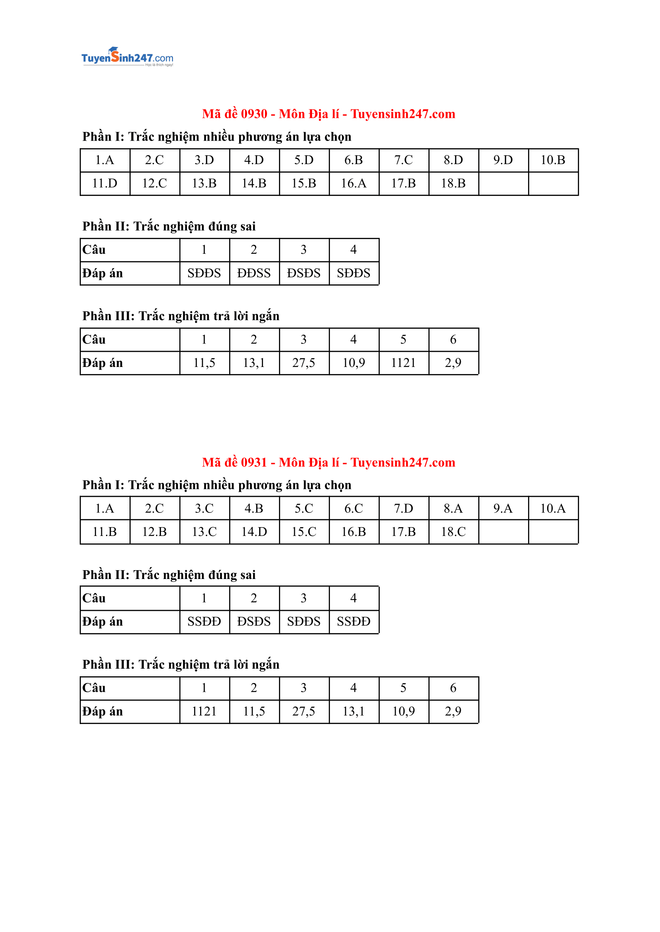 TuyenSinh247.com

Mã đề 0930 - Môn Địa lí - Tuyensinh247.com

Phần I: Trắc nghiệm nhiều phương án lựa chọn

| 1.A | 2.C | 3.D | 4.D | 5.D | 6.B | 7.C | 8.D | 9.D | 10.B |
|---|---|---|---|---|---|---|---|---|---|
| 11.D | 12.C | 13.B | 14.B | 15.B | 16.A | 17.B | 18.B | | |

Phần II: Trắc nghiệm đúng sai

| Câu | 1 | 2 | 3 | 4 |
|---|---|---|---|---|
| Đáp án | SĐĐS | ĐĐSS | ĐSĐS | SĐĐS |

Phần III: Trắc nghiệm trả lời ngắn

| Câu | 1 | 2 | 3 | 4 | 5 | 6 |
|---|---|---|---|---|---|---|
| Đáp án | 11,5 | 13,1 | 27,5 | 10,9 | 1121 | 2,9 |

Mã đề 0931 - Môn Địa lí - Tuyensinh247.com

Phần I: Trắc nghiệm nhiều phương án lựa chọn

| 1.A | 2.C | 3.C | 4.B | 5.C | 6.C | 7.D | 8.A | 9.A | 10.A |
|---|---|---|---|---|---|---|---|---|---|
| 11.B | 12.B | 13.C | 14.D | 15.C | 16.B | 17.B | 18.C | | |

Phần II: Trắc nghiệm đúng sai

| Câu | 1 | 2 | 3 | 4 |
|---|---|---|---|---|
| Đáp án | SSĐĐ | ĐSĐS | SĐĐS | SSĐĐ |

Phần III: Trắc nghiệm trả lời ngắn

| Câu | 1 | 2 | 3 | 4 | 5 | 6 |
|---|---|---|---|---|---|---|
| Đáp án | 1121 | 11,5 | 27,5 | 13,1 | 10,9 | 2,9 |